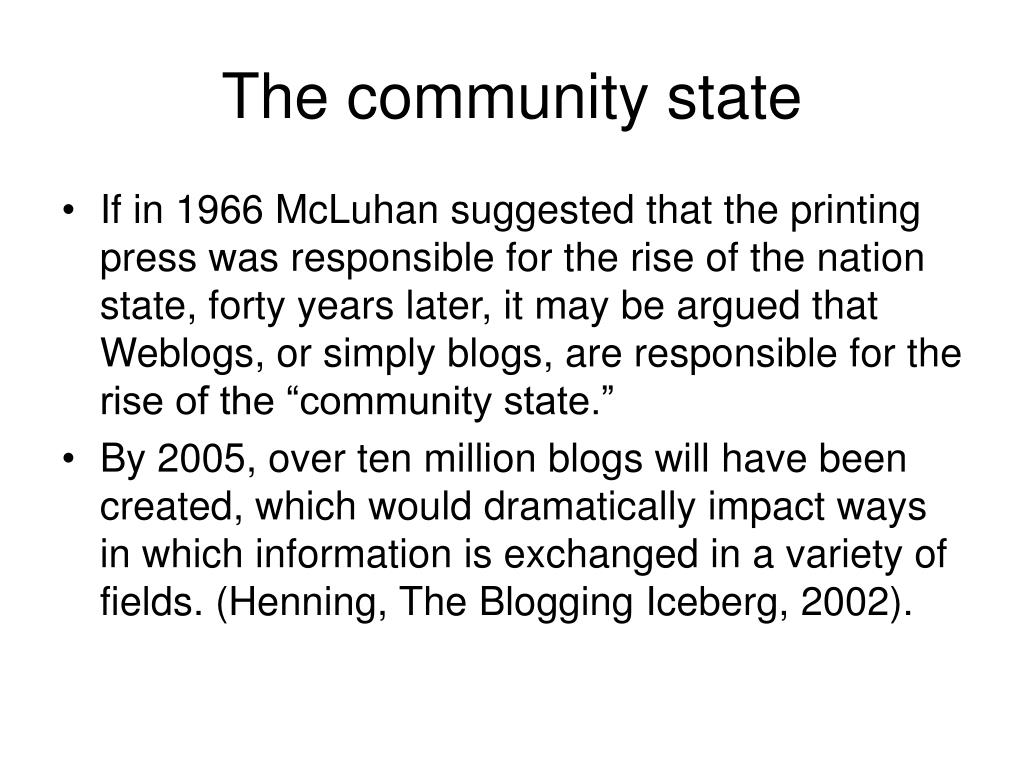 The community state

• If in 1966 McLuhan suggested that the printing press was responsible for the rise of the nation state, forty years later, it may be argued that Weblogs, or simply blogs, are responsible for the rise of the “community state.”

• By 2005, over ten million blogs will have been created, which would dramatically impact ways in which information is exchanged in a variety of fields. (Henning, The Blogging Iceberg, 2002).